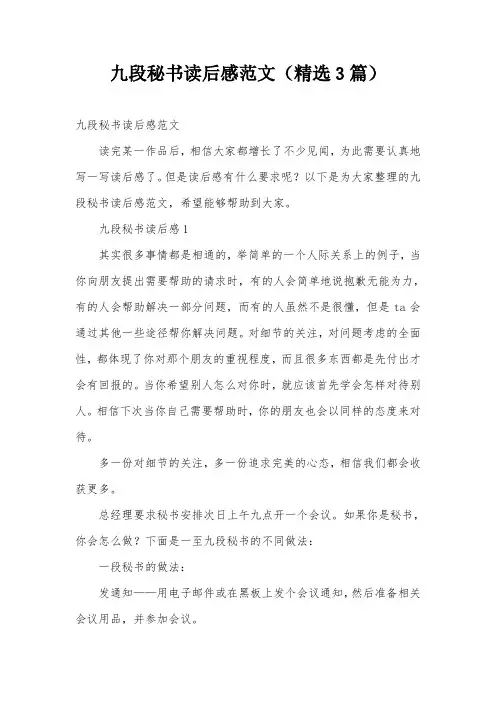 九段秘书读后感范文（精选3篇）

九段秘书读后感范文

读完某一作品后，相信大家都增长了不少见闻，为此需要认真地写一写读后感了。但是读后感有什么要求呢？以下是为大家整理的九段秘书读后感范文，希望能够帮助到大家。

九段秘书读后感1

其实很多事情都是相通的，举简单的一个人际关系上的例子，当你向朋友提出需要帮助的请求时，有的人会简单地说抱歉无能为力，有的人会帮助解决一部分问题，而有的人虽然不是很懂，但是ta会通过其他一些途径帮你解决问题。对细节的关注，对问题考虑的全面性，都体现了你对那个朋友的重视程度，而且很多东西都是先付出才会有回报的。当你希望别人怎么对你时，就应该首先学会怎样对待别人。相信下次当你自己需要帮助时，你的朋友也会以同样的态度来对待。

多一份对细节的关注，多一份追求完美的心态，相信我们都会收获更多。

总经理要求秘书安排次日上午九点开一个会议。如果你是秘书，你会怎么做？下面是一至九段秘书的不同做法：

一段秘书的做法：

发通知——用电子邮件或在黑板上发个会议通知，然后准备相关会议用品，并参加会议。